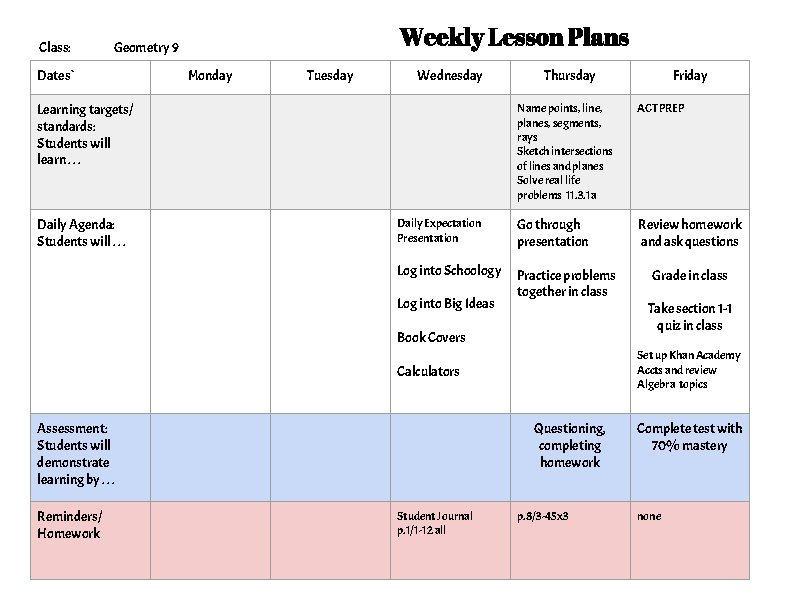 Class: Geometry 9

Weekly Lesson Plans

| Dates` | Monday | Tuesday | Wednesday | Thursday | Friday |
|---|---|---|---|---|---|
| Learning targets/ standards: Students will learn… | | | | Name points, line, planes, segments, rays Sketch intersections of lines and planes Solve real life problems 11.3.1a | ACT PREP |
| Daily Agenda: Students will… | | | Daily Expectation Presentation Log into Schoology Log into Big Ideas Book Covers Calculators | Go through presentation Practice problems together in class | Review homework and ask questions Grade in class Take section 1-1 quiz in class Set up Khan Academy Accts and review Algebra topics |
| Assessment: Students will demonstrate learning by… | | | | Questioning, completing homework | Complete test with 70% mastery |
| Reminders/ Homework | | | Student Journal p.1/1-12 all | p.8/3-45x3 | none |